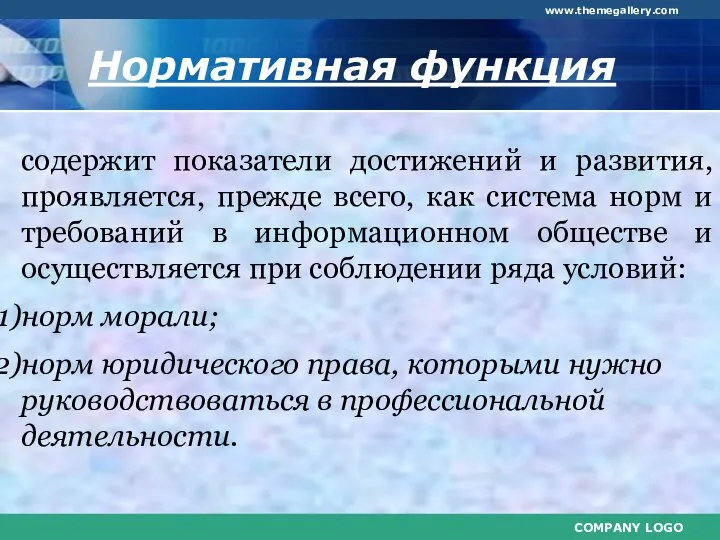 www.themegallery.com

Нормативная функция

содержит показатели достижений и развития, проявляется, прежде всего, как система норм и требований в информационном обществе и осуществляется при соблюдении ряда условий:

1)норм морали;

2)норм юридического права, которыми нужно руководствоваться в профессиональной деятельности.

COMPANY LOGO